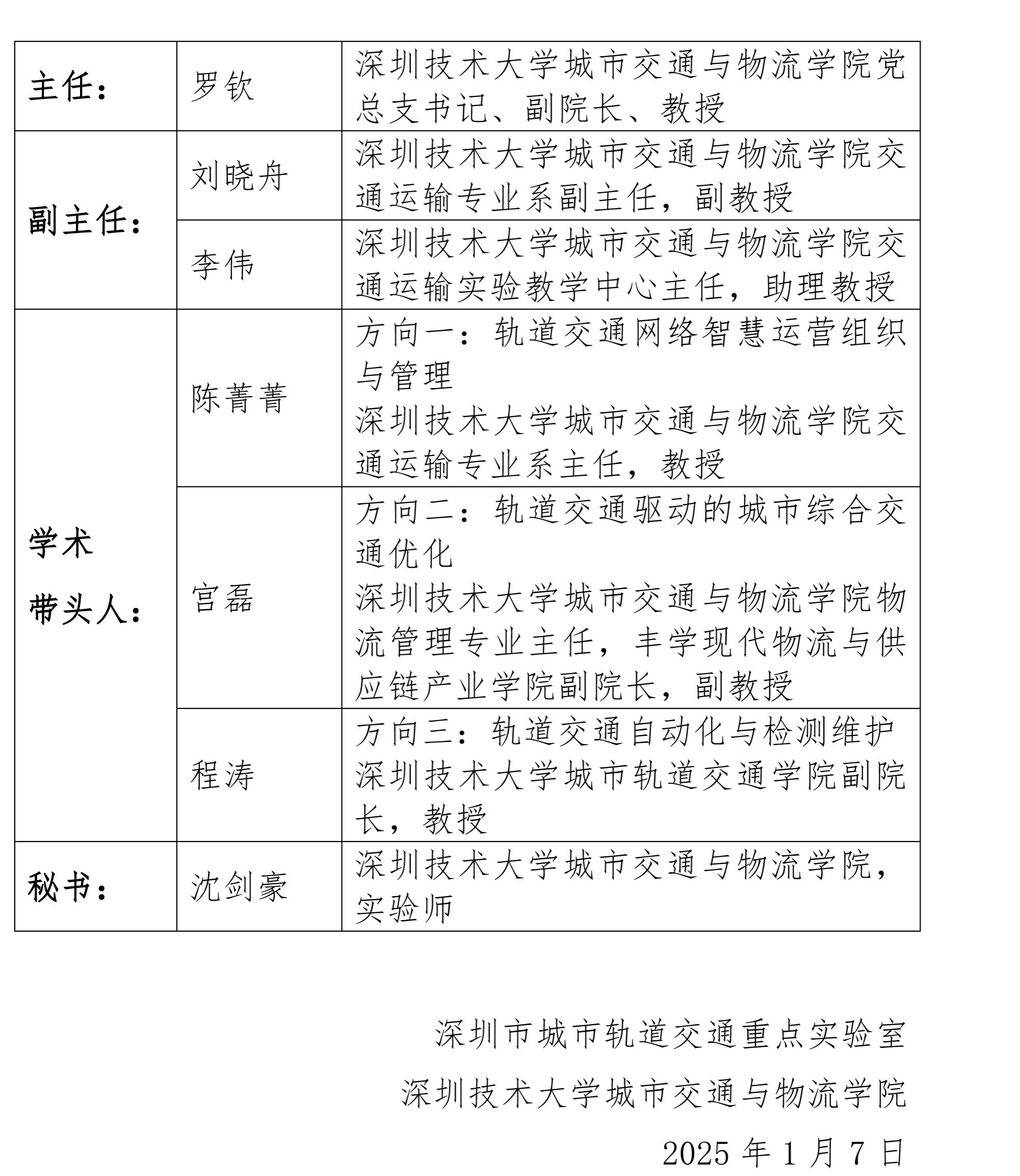 | 主任： | 罗钦 | 深圳技术大学城市交通与物流学院党总支书记、副院长、教授 |
|---|---|---|
| 副主任： | 刘晓舟 | 深圳技术大学城市交通与物流学院交通运输专业系副主任，副教授 |
| | 李伟 | 深圳技术大学城市交通与物流学院交通运输实验教学中心主任，助理教授 |
| 学术带头人： | 陈菁菁 | 方向一：轨道交通网络智慧运营组织与管理 深圳技术大学城市交通与物流学院交通运输专业系主任，教授 |
| | 宫磊 | 方向二：轨道交通驱动的城市综合交通优化 深圳技术大学城市交通与物流学院物流管理专业主任，丰学现代物流与供应链产业学院副院长，副教授 |
| | 程涛 | 方向三：轨道交通自动化与检测维护 深圳技术大学城市轨道交通学院副院长，教授 |
| 秘书： | 沈剑豪 | 深圳技术大学城市交通与物流学院，实验师 |

深圳市城市轨道交通重点实验室

深圳技术大学城市交通与物流学院

2025 年 1 月 7 日